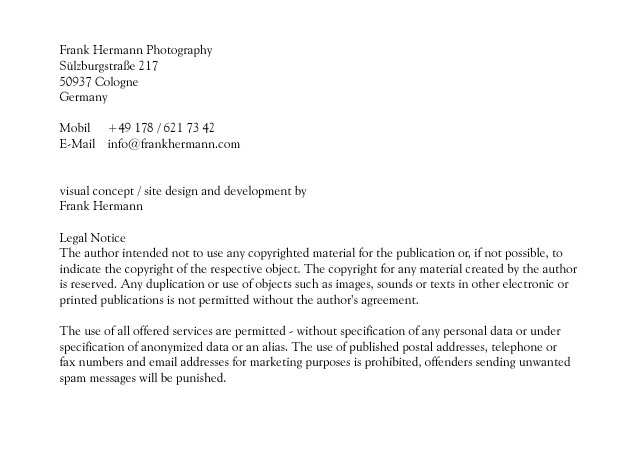 Frank Hermann Photography
Sülzburgstraße 217
50937 Cologne
Germany

Mobil +49 178 / 621 73 42
E-Mail info@frankhermann.com

visual concept / site design and development by
Frank Hermann

Legal Notice
The author intended not to use any copyrighted material for the publication or, if not possible, to indicate the copyright of the respective object. The copyright for any material created by the author is reserved. Any duplication or use of objects such as images, sounds or texts in other electronic or printed publications is not permitted without the author's agreement.

The use of all offered services are permitted - without specification of any personal data or under specification of anonymized data or an alias. The use of published postal addresses, telephone or fax numbers and email addresses for marketing purposes is prohibited, offenders sending unwanted spam messages will be punished.